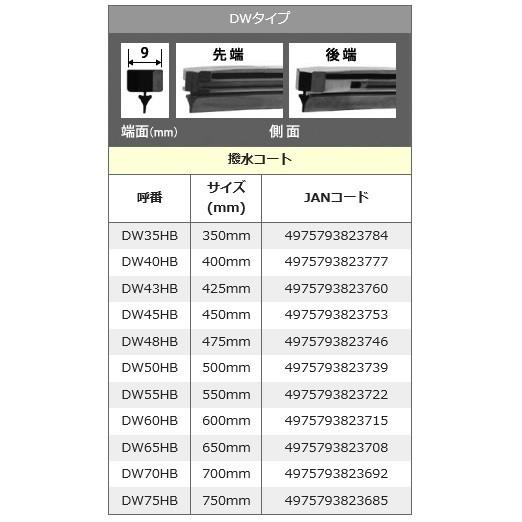 DWタイプ

9

先端

後端

端面(mm)

側面

撥水コート

| 呼番 | サイズ (mm) | JANコード |
|---|---|---|
| DW35HB | 350mm | 4975793823784 |
| DW40HB | 400mm | 4975793823777 |
| DW43HB | 425mm | 4975793823760 |
| DW45HB | 450mm | 4975793823753 |
| DW48HB | 475mm | 4975793823746 |
| DW50HB | 500mm | 4975793823739 |
| DW55HB | 550mm | 4975793823722 |
| DW60HB | 600mm | 4975793823715 |
| DW65HB | 650mm | 4975793823708 |
| DW70HB | 700mm | 4975793823692 |
| DW75HB | 750mm | 4975793823685 |